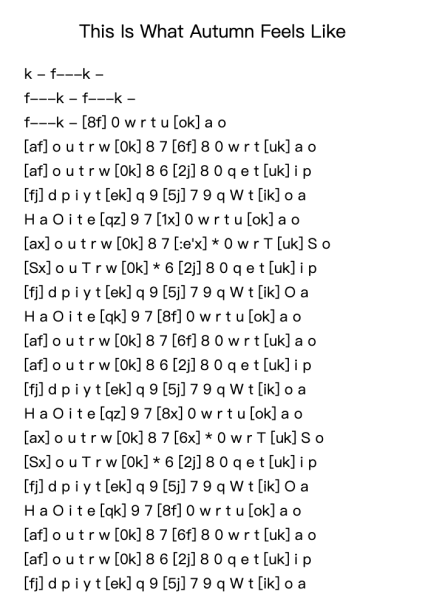 This Is What Autumn Feels Like

k – f–––k –
f–––k – f–––k –
f–––k – [8f] 0 w r t u [ok] a o
[af] o u t r w [0k] 8 7 [6f] 8 0 w r t [uk] a o
[af] o u t r w [0k] 8 6 [2j] 8 0 q e t [uk] i p
[fj] d p i y t [ek] q 9 [5j] 7 9 q W t [ik] o a
H a O i t e [qz] 9 7 [1x] 0 w r t u [ok] a o
[ax] o u t r w [0k] 8 7 [:e'x] * 0 w r T [uk] S o
[Sx] o u T r w [0k] * 6 [2j] 8 0 q e t [uk] i p
[fj] d p i y t [ek] q 9 [5j] 7 9 q W t [ik] O a
H a O i t e [qk] 9 7 [8f] 0 w r t u [ok] a o
[af] o u t r w [0k] 8 7 [6f] 8 0 w r t [uk] a o
[af] o u t r w [0k] 8 6 [2j] 8 0 q e t [uk] i p
[fj] d p i y t [ek] q 9 [5j] 7 9 q W t [ik] o a
H a O i t e [qz] 9 7 [8x] 0 w r t u [ok] a o
[ax] o u t r w [0k] 8 7 [6x] * 0 w r T [uk] S o
[Sx] o u T r w [0k] * 6 [2j] 8 0 q e t [uk] i p
[fj] d p i y t [ek] q 9 [5j] 7 9 q W t [ik] O a
H a O i t e [qk] 9 7 [8f] 0 w r t u [ok] a o
[af] o u t r w [0k] 8 7 [6f] 8 0 w r t [uk] a o
[af] o u t r w [0k] 8 6 [2j] 8 0 q e t [uk] i p
[fj] d p i y t [ek] q 9 [5j] 7 9 q W t [ik] o a